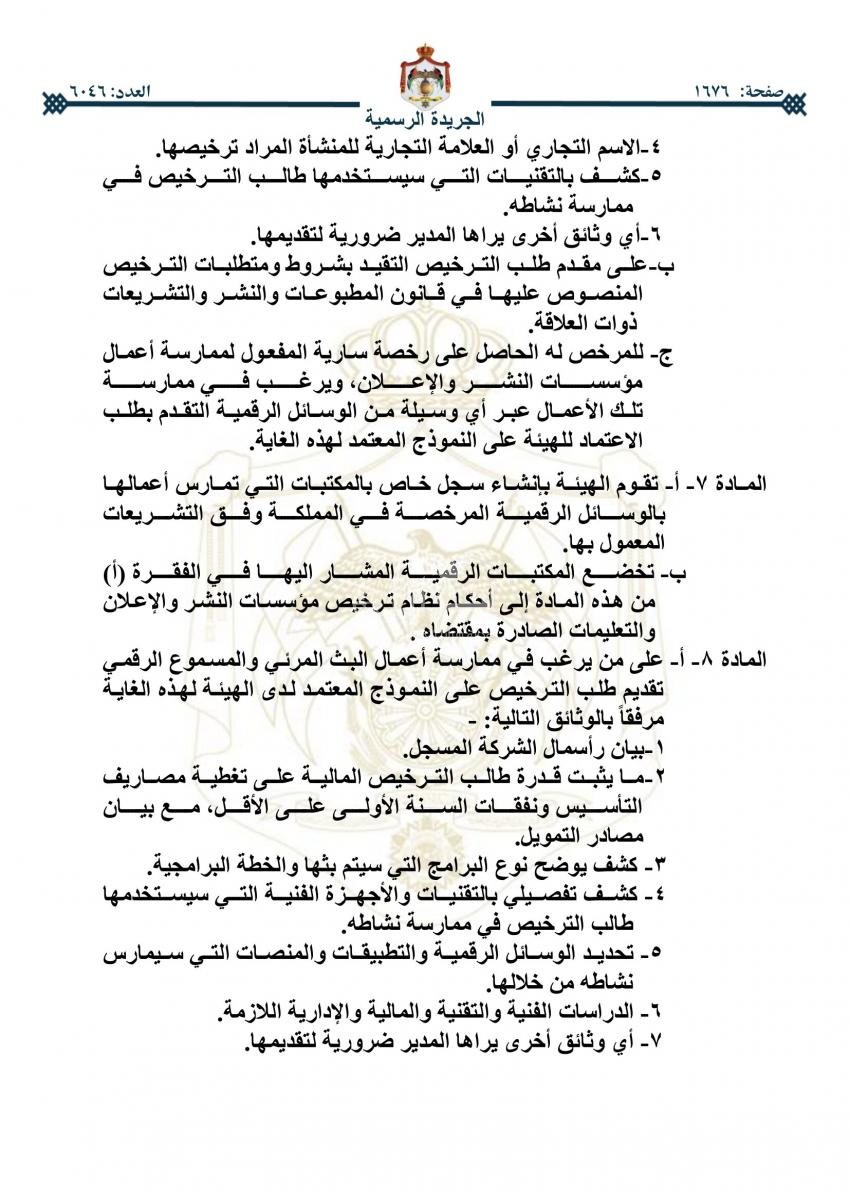 صفحة: ١٦٧٦

العدد: ٦٠٤٦

الجريدة الرسمية

٤-الاسم التجاري أو العلامة التجارية للمنشأة المراد ترخيصها.
٥-كشف بالتقنيات التي سيستخدمها طالب الترخيص في ممارسة نشاطه.
٦-أي وثائق أخرى يراها المدير ضرورية لتقديمها.
ب-على مقدم طلب الترخيص التقيد بشروط ومتطلبات الترخيص المنصوص عليها في قانون المطبوعات والنشر والتشريعات ذوات العلاقة.
ج- للمرخص له الحاصل على رخصة سارية المفعول لممارسة أعمال مؤسسات النشر والإعلان، ويرغب في ممارسة تلك الأعمال عبر أي وسيلة من الوسائل الرقمية التقدم بطلب الاعتماد للهيئة على النموذج المعتمد لهذه الغاية.

المادة ٧- أ- تقوم الهيئة بإنشاء سجل خاص بالمكتبات التي تمارس أعمالها بالوسائل الرقمية المرخصة في المملكة وفق التشريعات المعمول بها.
ب- تخضع المكتبات الرقمية المشار اليها في الفقرة (أ) من هذه المادة إلى أحكام نظام ترخيص مؤسسات النشر والإعلان والتعليمات الصادرة بمقتضاه .

المادة ٨- أ- على من يرغب في ممارسة أعمال البث المرئي والمسموع الرقمي تقديم طلب الترخيص على النموذج المعتمد لدى الهيئة لهذه الغاية مرفقاً بالوثائق التالية: -
١-بيان رأسمال الشركة المسجل.
٢-ما يثبت قدرة طالب الترخيص المالية على تغطية مصاريف التأسيس ونفقات السنة الأولى على الأقل، مع بيان مصادر التمويل.
٣- كشف يوضح نوع البرامج التي سيتم بثها والخطة البرامجية.
٤- كشف تفصيلي بالتقنيات والأجهزة الفنية التي سيستخدمها طالب الترخيص في ممارسة نشاطه.
٥- تحديد الوسائل الرقمية والتطبيقات والمنصات التي سيمارس نشاطه من خلالها.
٦- الدراسات الفنية والتقنية والمالية والإدارية اللازمة.
٧- أي وثائق أخرى يراها المدير ضرورية لتقديمها.